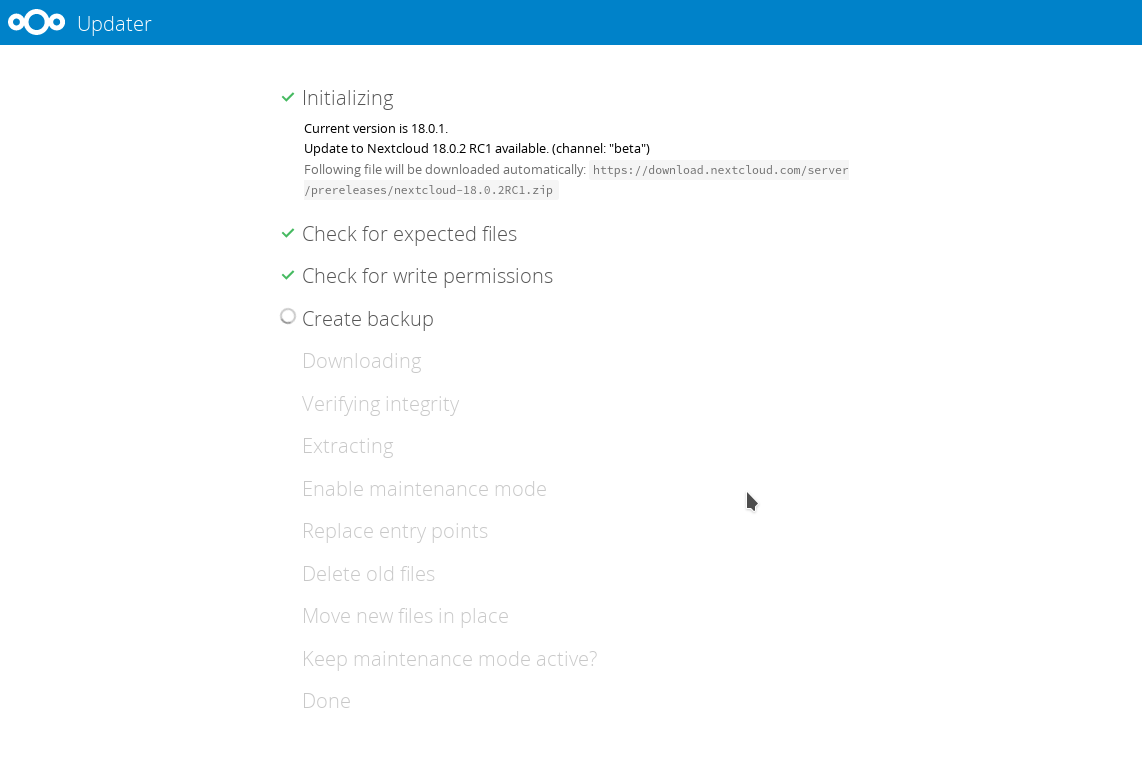 Updater

Initializing

Current version is 18.0.1.
Update to Nextcloud 18.0.2 RC1 available. (channel: "beta")
Following file will be downloaded automatically: https://download.nextcloud.com/server/prereleases/nextcloud-18.0.2RC1.zip

Check for expected files

Check for write permissions

Create backup

Downloading

Verifying integrity

Extracting

Enable maintenance mode

Replace entry points

Delete old files

Move new files in place

Keep maintenance mode active?

Done